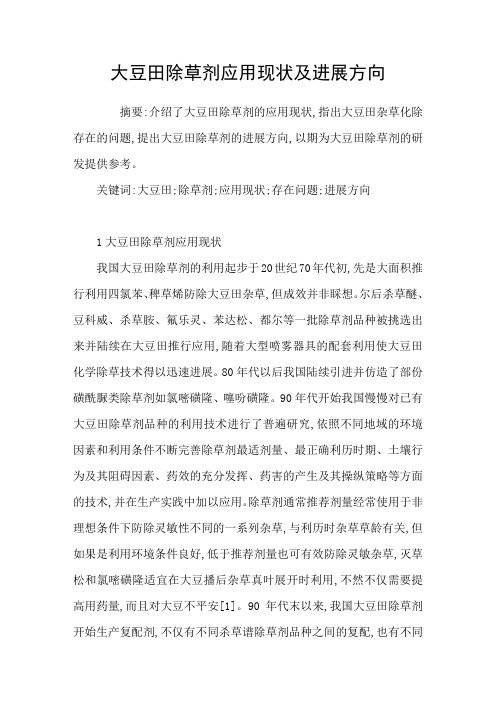 大豆田除草剂应用现状及进展方向

摘要:介绍了大豆田除草剂的应用现状,指出大豆田杂草化除存在的问题,提出大豆田除草剂的进展方向,以期为大豆田除草剂的研发提供参考。

关键词:大豆田;除草剂;应用现状;存在问题;进展方向

1 大豆田除草剂应用现状

我国大豆田除草剂的利用起步于20世纪70年代初,先是大面积推行利用四氯苯、稗草烯防除大豆田杂草,但成效并非睬想。尔后杀草醚、豆科威、杀草胺、氟乐灵、苯达松、都尔等一批除草剂品种被挑选出来并陆续在大豆田推行应用,随着大型喷雾器具的配套利用使大豆田化学除草技术得以迅速进展。80年代以后我国陆续引进并仿造了部份磺酰脲类除草剂如氯嘧磺隆、噻吩磺隆。90年代开始我国慢慢对已有大豆田除草剂品种的利用技术进行了普遍研究,依照不同地域的环境因素和利用条件不断完善除草剂最适剂量、最正确利历时期、土壤行为及其阻碍因素、药效的充分发挥、药害的产生及其操纵策略等方面的技术,并在生产实践中加以应用。除草剂通常推荐剂量经常使用于非理想条件下防除灵敏性不同的一系列杂草,与利历时杂草草龄有关,但如果是利用环境条件良好,低于推荐剂量也可有效防除灵敏杂草,灭草松和氯嘧磺隆适宜在大豆播后杂草真叶展开时利用,不然不仅需要提高用药量,而且对大豆不平安[1]。90 年代末以来,我国大豆田除草剂开始生产复配剂,不仅有不同杀草谱除草剂品种之间的复配,也有不同